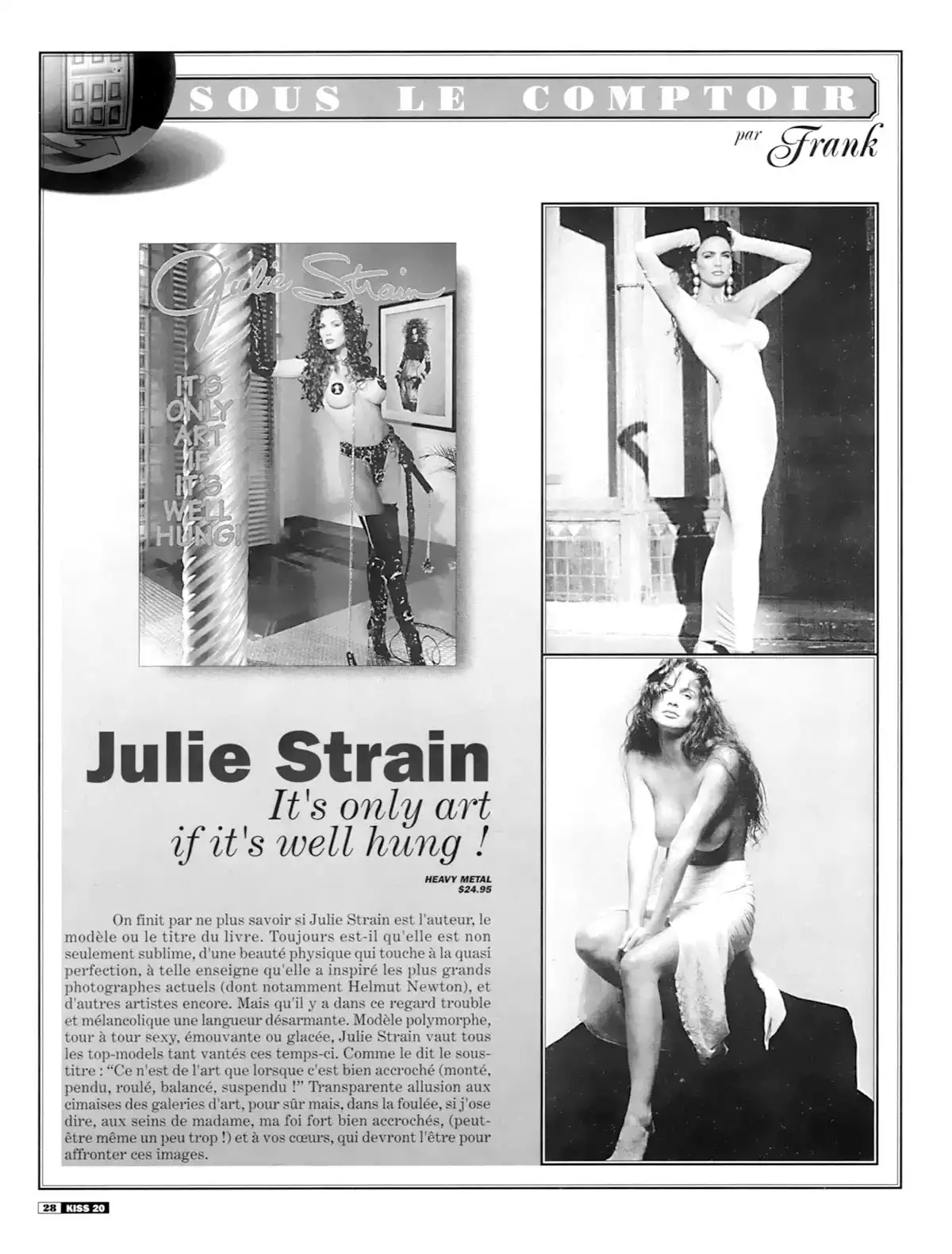 SOUS LE COMPTOIR

par Frank

Julie Strain

IT'S ONLY ART IF IT'S WELL HUNG!

Julie Strain

It's only art if it's well hung !

HEAVY METAL
$24.95

On finit par ne plus savoir si Julie Strain est l'auteur, le modèle ou le titre du livre. Toujours est-il qu'elle est non seulement sublime, d'une beauté physique qui touche à la quasi perfection, à telle enseigne qu'elle a inspiré les plus grands photographes actuels (dont notamment Helmut Newton), et d'autres artistes encore. Mais qu'il y a dans ce regard trouble et mélancolique une langueur désarmante. Modèle polymorphe, tour à tour sexy, émouvante ou glacée, Julie Strain vaut tous les top-models tant vantés ces temps-ci. Comme le dit le sous-titre : "Ce n'est de l'art que lorsque c'est bien accroché (monté, pendu, roulé, balancé, suspendu !" Transparente allusion aux cimaises des galeries d'art, pour sûr mais, dans la foulée, si j'ose dire, aux seins de madame, ma foi fort bien accrochés, (peut-être même un peu trop !) et à vos cœurs, qui devront l'être pour affronter ces images.

28 KISS 20